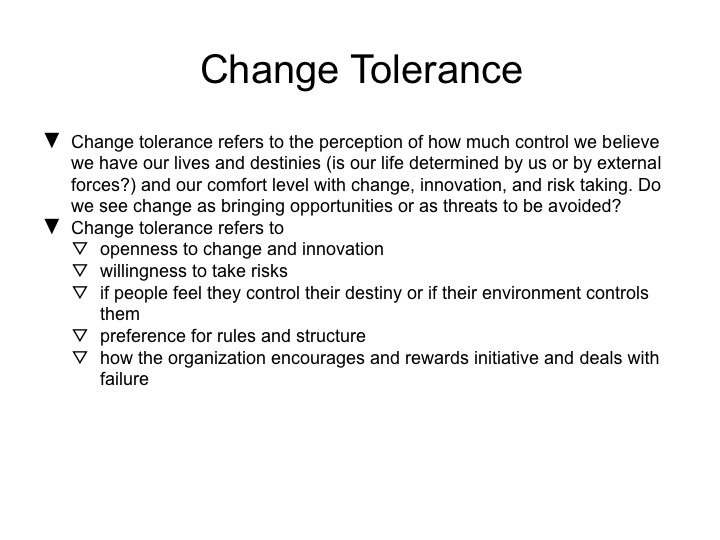 Change Tolerance

▼ Change tolerance refers to the perception of how much control we believe we have our lives and destinies (is our life determined by us or by external forces?) and our comfort level with change, innovation, and risk taking. Do we see change as bringing opportunities or as threats to be avoided?

▼ Change tolerance refers to
▽ openness to change and innovation
▽ willingness to take risks
▽ if people feel they control their destiny or if their environment controls them
▽ preference for rules and structure
▽ how the organization encourages and rewards initiative and deals with failure